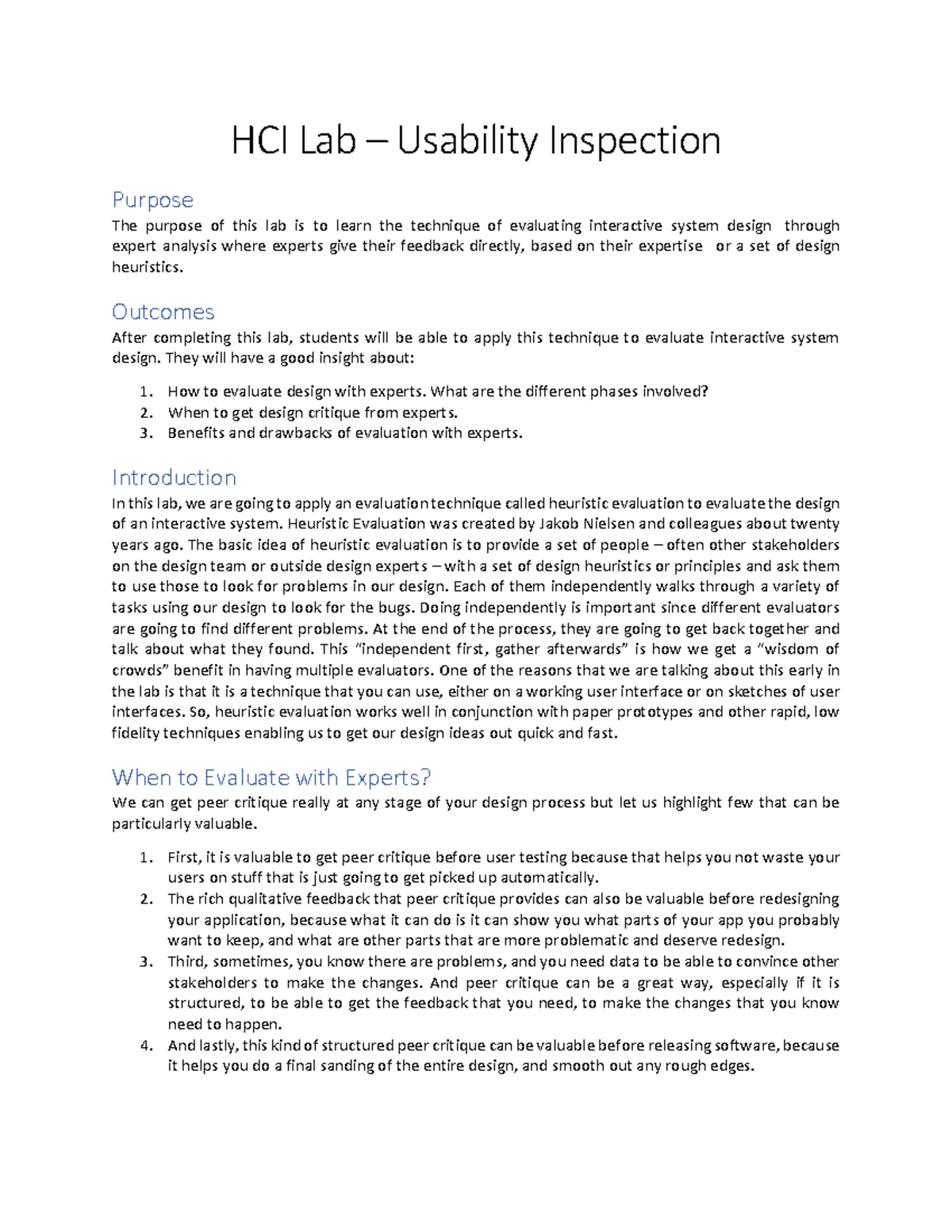 HCI Lab – Usability Inspection

Purpose

The purpose of this lab is to learn the technique of evaluating interactive system design through expert analysis where experts give their feedback directly, based on their expertise or a set of design heuristics.

Outcomes

After completing this lab, students will be able to apply this technique to evaluate interactive system design. They will have a good insight about:

1. How to evaluate design with experts. What are the different phases involved?
2. When to get design critique from experts.
3. Benefits and drawbacks of evaluation with experts.

Introduction

In this lab, we are going to apply an evaluation technique called heuristic evaluation to evaluate the design of an interactive system. Heuristic Evaluation was created by Jakob Nielsen and colleagues about twenty years ago. The basic idea of heuristic evaluation is to provide a set of people – often other stakeholders on the design team or outside design experts – with a set of design heuristics or principles and ask them to use those to look for problems in our design. Each of them independently walks through a variety of tasks using our design to look for the bugs. Doing independently is important since different evaluators are going to find different problems. At the end of the process, they are going to get back together and talk about what they found. This "independent first, gather afterwards" is how we get a "wisdom of crowds" benefit in having multiple evaluators. One of the reasons that we are talking about this early in the lab is that it is a technique that you can use, either on a working user interface or on sketches of user interfaces. So, heuristic evaluation works well in conjunction with paper prototypes and other rapid, low fidelity techniques enabling us to get our design ideas out quick and fast.

When to Evaluate with Experts?

We can get peer critique really at any stage of your design process but let us highlight few that can be particularly valuable.

1. First, it is valuable to get peer critique before user testing because that helps you not waste your users on stuff that is just going to get picked up automatically.
2. The rich qualitative feedback that peer critique provides can also be valuable before redesigning your application, because what it can do is it can show you what parts of your app you probably want to keep, and what are other parts that are more problematic and deserve redesign.
3. Third, sometimes, you know there are problems, and you need data to be able to convince other stakeholders to make the changes. And peer critique can be a great way, especially if it is structured, to be able to get the feedback that you need, to make the changes that you know need to happen.
4. And lastly, this kind of structured peer critique can be valuable before releasing software, because it helps you do a final sanding of the entire design, and smooth out any rough edges.